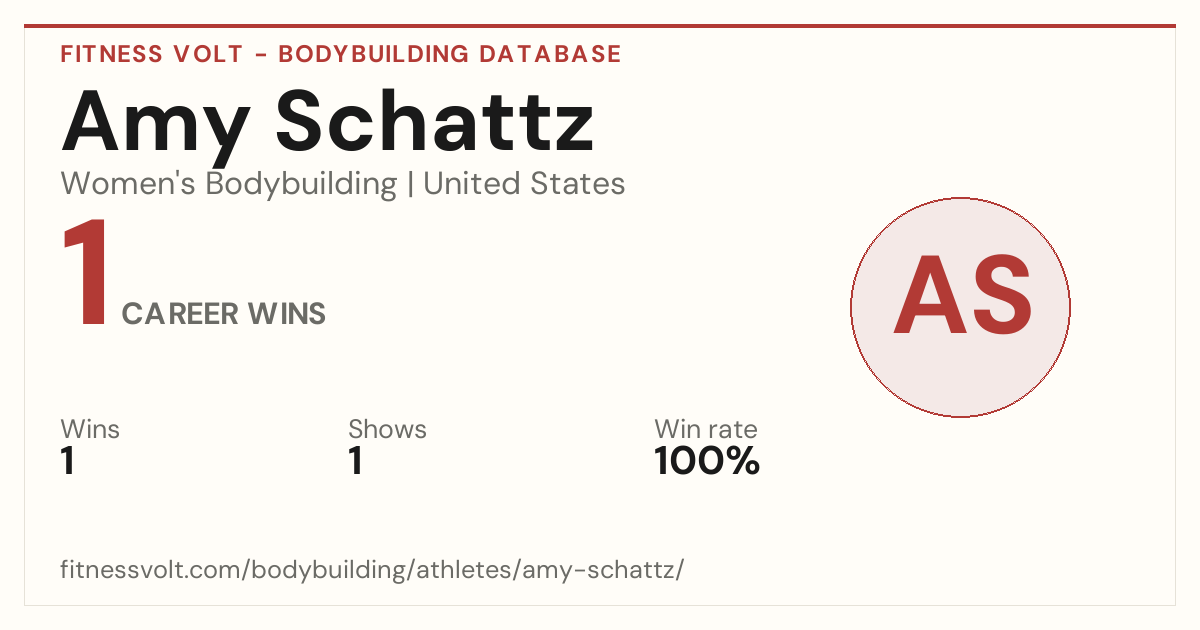 FITNESS VOLT - BODYBUILDING DATABASE

Amy Schattz

Women's Bodybuilding | United States

1 CAREER WINS

AS

Wins
1

Shows
1

Win rate
100%

fitnessvolt.com/bodybuilding/athletes/amy-schattz/